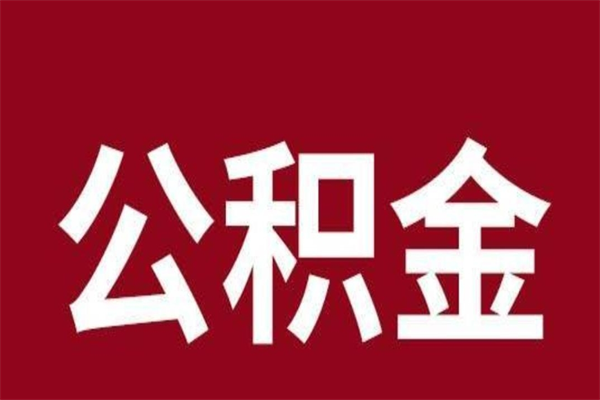 公积金